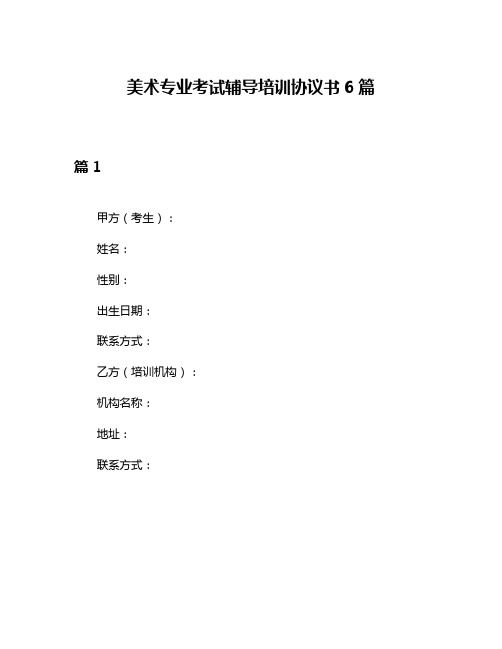 美术专业考试辅导培训协议书 6 篇

篇 1

甲方（考生）：

姓名：

性别：

出生日期：

联系方式：

乙方（培训机构）：

机构名称：

地址：

联系方式：